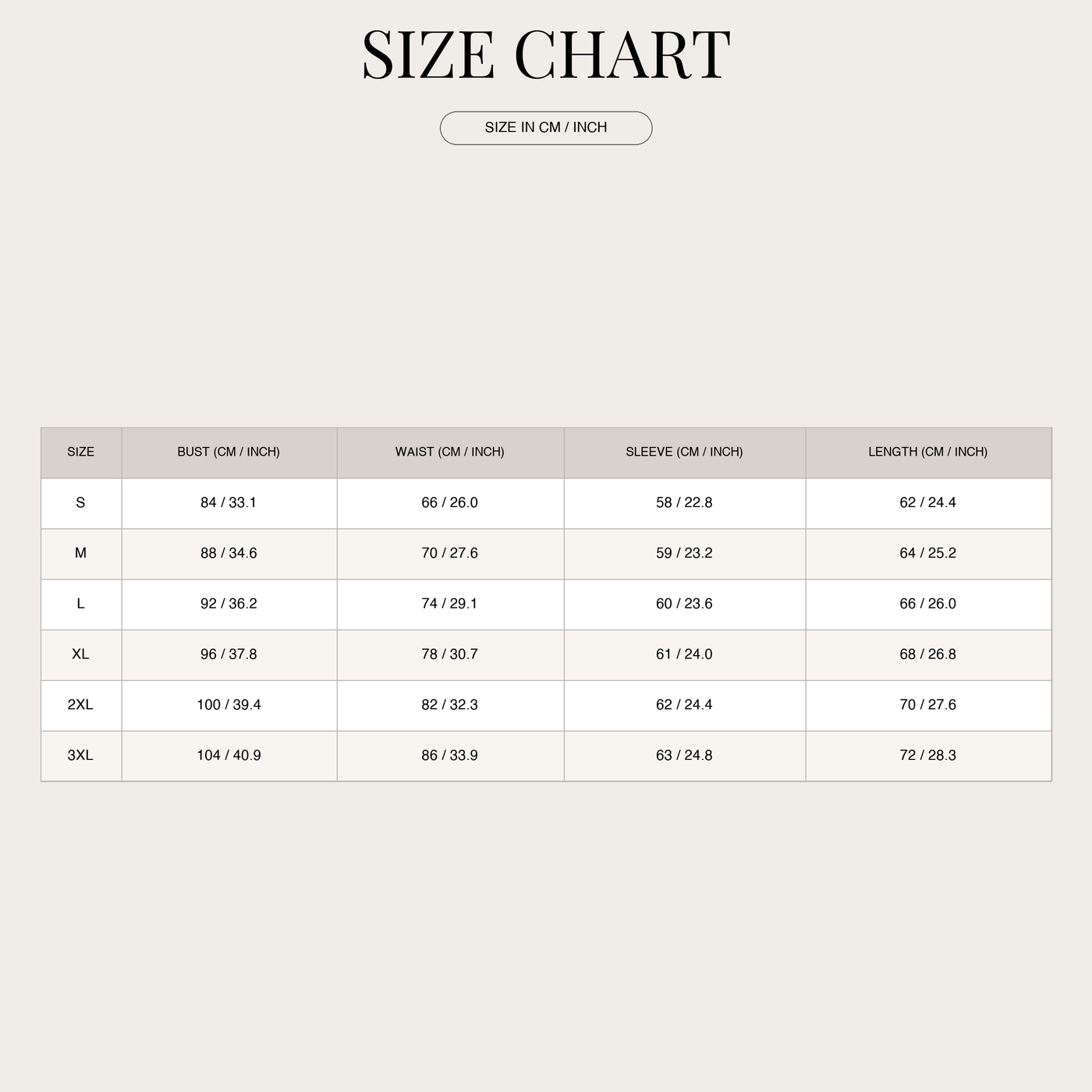 SIZE CHART

SIZE IN CM / INCH

| SIZE | BUST (CM / INCH) | WAIST (CM / INCH) | SLEEVE (CM / INCH) | LENGTH (CM / INCH) |
|---|---|---|---|---|
| S | 84 / 33.1 | 66 / 26.0 | 58 / 22.8 | 62 / 24.4 |
| M | 88 / 34.6 | 70 / 27.6 | 59 / 23.2 | 64 / 25.2 |
| L | 92 / 36.2 | 74 / 29.1 | 60 / 23.6 | 66 / 26.0 |
| XL | 96 / 37.8 | 78 / 30.7 | 61 / 24.0 | 68 / 26.8 |
| 2XL | 100 / 39.4 | 82 / 32.3 | 62 / 24.4 | 70 / 27.6 |
| 3XL | 104 / 40.9 | 86 / 33.9 | 63 / 24.8 | 72 / 28.3 |